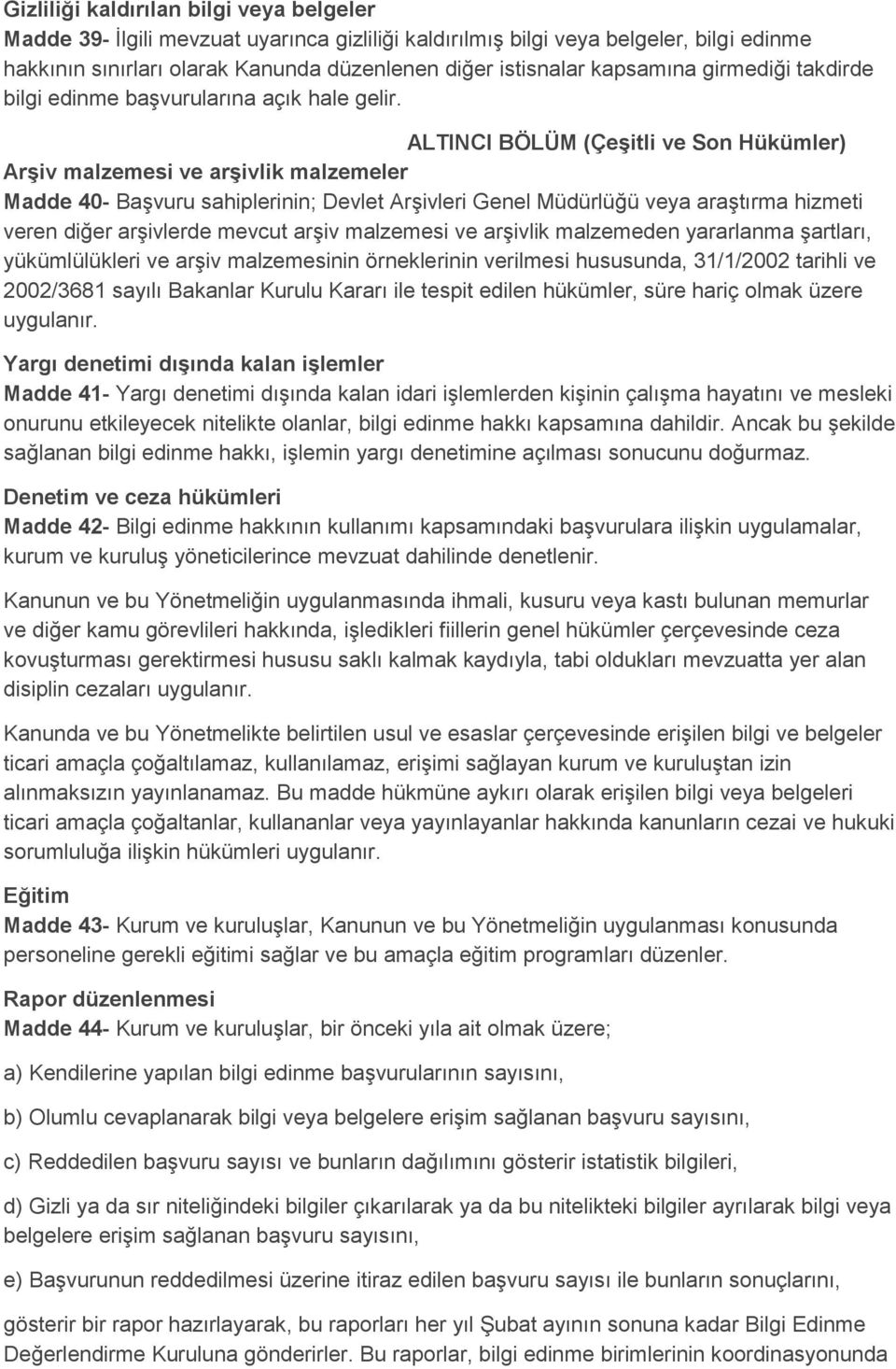 Gizliliği kaldırılan bilgi veya belgeler
Madde 39- İlgili mevzuat uyarınca gizliliği kaldırılmış bilgi veya belgeler, bilgi edinme hakkının sınırları olarak Kanunda düzenlenen diğer istisnalar kapsamına girmediği takdirde bilgi edinme başvurularına açık hale gelir.

ALTINCI BÖLÜM (Çeşitli ve Son Hükümler)
Arşiv malzemesi ve arşivlik malzemeler
Madde 40- Başvuru sahiplerinin; Devlet Arşivleri Genel Müdürlüğü veya araştırma hizmeti veren diğer arşivlerde mevcut arşiv malzemesi ve arşivlik malzemeden yararlanma şartları, yükümlülükleri ve arşiv malzemesinin örneklerinin verilmesi hususunda, 31/1/2002 tarihli ve 2002/3681 sayılı Bakanlar Kurulu Kararı ile tespit edilen hükümler, süre hariç olmak üzere uygulanır.

Yargı denetimi dışında kalan işlemler
Madde 41- Yargı denetimi dışında kalan idari işlemlerden kişinin çalışma hayatını ve mesleki onurunu etkileyecek nitelikte olanlar, bilgi edinme hakkı kapsamına dahildir. Ancak bu şekilde sağlanan bilgi edinme hakkı, işlemin yargı denetimine açılması sonucunu doğurmaz.

Denetim ve ceza hükümleri
Madde 42- Bilgi edinme hakkının kullanımı kapsamındaki başvurulara ilişkin uygulamalar, kurum ve kuruluş yöneticilerince mevzuat dahilinde denetlenir.

Kanunun ve bu Yönetmeliğin uygulanmasında ihmali, kusuru veya kastı bulunan memurlar ve diğer kamu görevlileri hakkında, işledikleri fiillerin genel hükümler çerçevesinde ceza kovuşturması gerektirmesi hususu saklı kalmak kaydıyla, tabi oldukları mevzuatta yer alan disiplin cezaları uygulanır.

Kanunda ve bu Yönetmelikte belirtilen usul ve esaslar çerçevesinde erişilen bilgi ve belgeler ticari amaçla çoğaltılamaz, kullanılamaz, erişimi sağlayan kurum ve kuruluştan izin alınmaksızın yayınlanamaz. Bu madde hükmüne aykırı olarak erişilen bilgi veya belgeleri ticari amaçla çoğaltanlar, kullananlar veya yayınlayanlar hakkında kanunların cezai ve hukuki sorumluluğa ilişkin hükümleri uygulanır.

Eğitim
Madde 43- Kurum ve kuruluşlar, Kanunun ve bu Yönetmeliğin uygulanması konusunda personeline gerekli eğitimi sağlar ve bu amaçla eğitim programları düzenler.

Rapor düzenlenmesi
Madde 44- Kurum ve kuruluşlar, bir önceki yıla ait olmak üzere;

a) Kendilerine yapılan bilgi edinme başvurularının sayısını,

b) Olumlu cevaplanarak bilgi veya belgelere erişim sağlanan başvuru sayısını,

c) Reddedilen başvuru sayısı ve bunların dağılımını gösterir istatistik bilgileri,

d) Gizli ya da sır niteliğindeki bilgiler çıkarılarak ya da bu nitelikteki bilgiler ayrılarak bilgi veya belgelere erişim sağlanan başvuru sayısını,

e) Başvurunun reddedilmesi üzerine itiraz edilen başvuru sayısı ile bunların sonuçlarını,

gösterir bir rapor hazırlayarak, bu raporları her yıl Şubat ayının sonuna kadar Bilgi Edinme Değerlendirme Kuruluna gönderirler. Bu raporlar, bilgi edinme birimlerinin koordinasyonunda